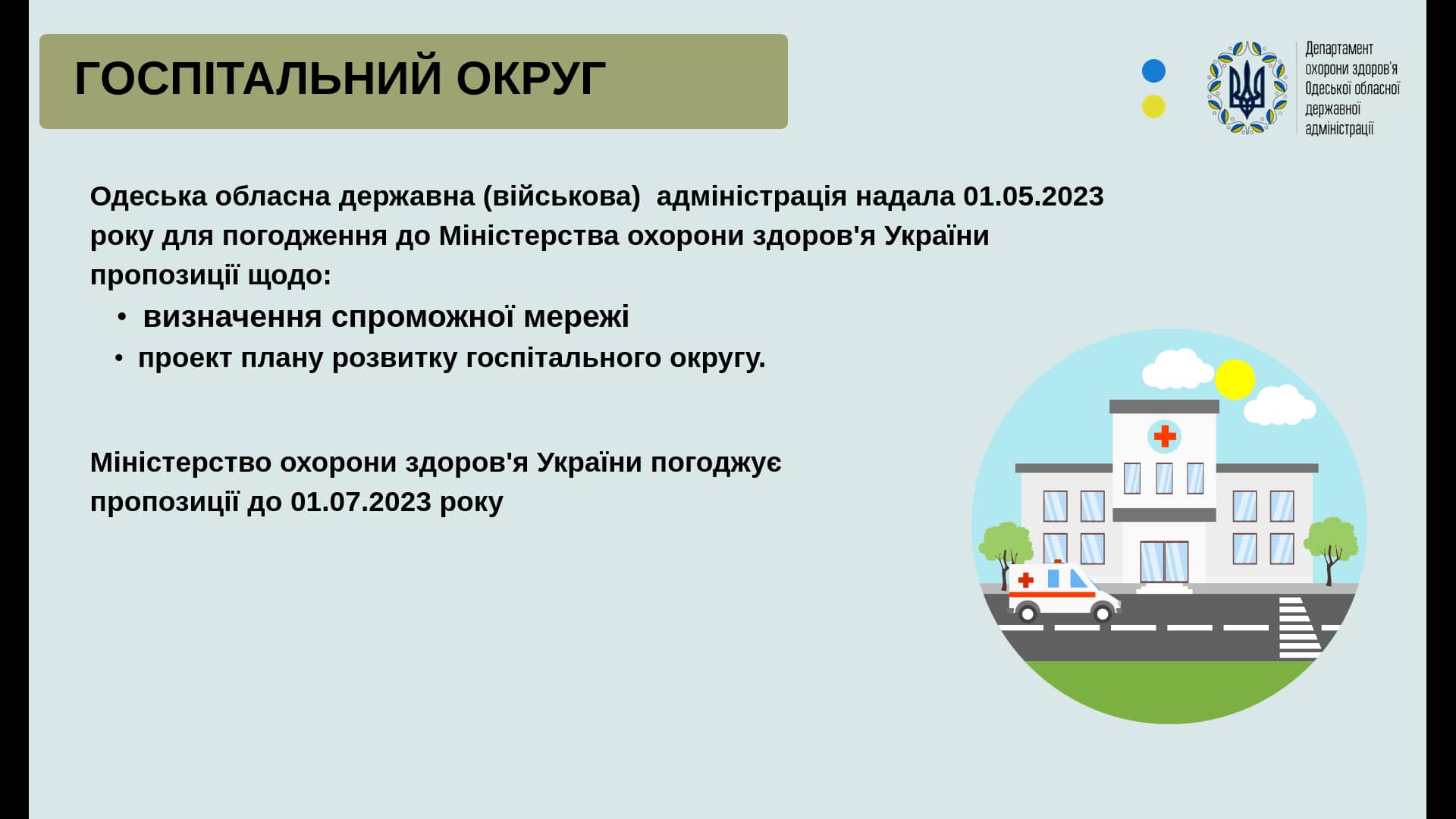 ГОСПІТАЛЬНИЙ ОКРУГ

Департамент охорони здоров'я Одеської обласної державної адміністрації

Одеська обласна державна (військова) адміністрація надала 01.05.2023 року для погодження до Міністерства охорони здоров'я України пропозиції щодо:

• визначення спроможної мережі
• проект плану розвитку госпітального округу.

Міністерство охорони здоров'я України погоджує пропозиції до 01.07.2023 року